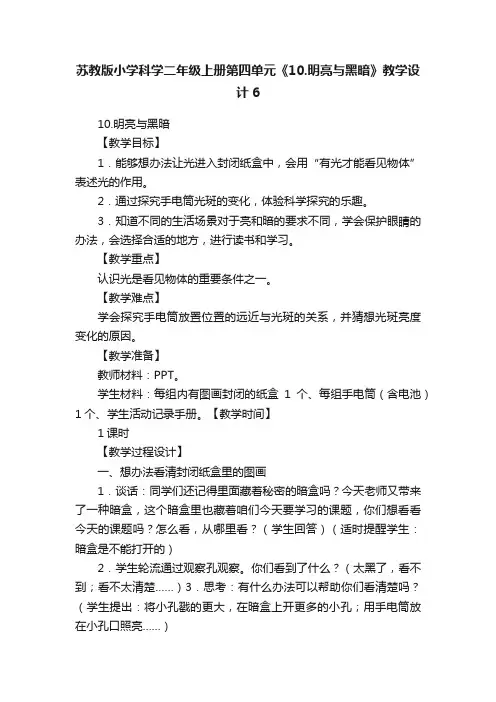 苏教版小学科学二年级上册第四单元《10.明亮与黑暗》教学设计 6

10.明亮与黑暗

【教学目标】

1．能够想办法让光进入封闭纸盒中，会用“有光才能看见物体”表述光的作用。

2．通过探究手电筒光斑的变化，体验科学探究的乐趣。

3．知道不同的生活场景对于亮和暗的要求不同，学会保护眼睛的办法，会选择合适的地方，进行读书和学习。

【教学重点】

认识光是看见物体的重要条件之一。

【教学难点】

学会探究手电筒放置位置的远近与光斑的关系，并猜想光斑亮度变化的原因。

【教学准备】

教师材料：PPT。

学生材料：每组内有图画封闭的纸盒 1 个、每组手电筒（含电池）1 个、学生活动记录手册。【教学时间】

1 课时

【教学过程设计】

一、想办法看清封闭纸盒里的图画

1．谈话：同学们还记得里面藏着秘密的暗盒吗？今天老师又带来了一种暗盒，这个暗盒里也藏着咱们今天要学习的课题，你们想看看今天的课题吗？怎么看，从哪里看？（学生回答）（适时提醒学生：暗盒是不能打开的）

2．学生轮流通过观察孔观察。你们看到了什么？（太黑了，看不到；看不太清楚……）3．思考：有什么办法可以帮助你们看清楚吗？（学生提出：将小孔戳的更大，在暗盒上开更多的小孔；用手电筒放在小孔口照亮……）